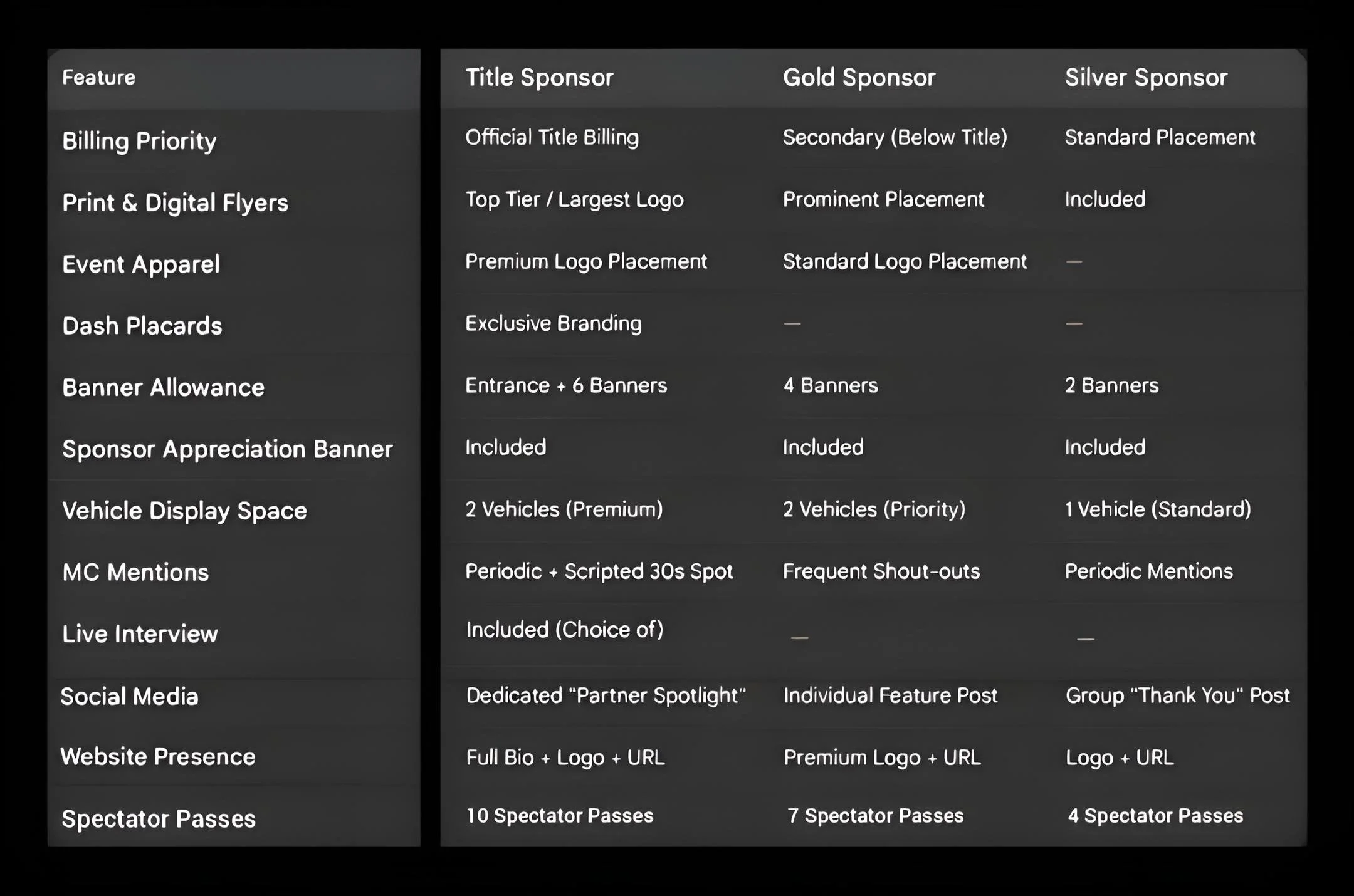 | Feature | Title Sponsor | Gold Sponsor | Silver Sponsor |
|---|---|---|---|
| Billing Priority | Official Title Billing | Secondary (Below Title) | Standard Placement |
| Print & Digital Flyers | Top Tier / Largest Logo | Prominent Placement | Included |
| Event Apparel | Premium Logo Placement | Standard Logo Placement | — |
| Dash Placards | Exclusive Branding | — | — |
| Banner Allowance | Entrance + 6 Banners | 4 Banners | 2 Banners |
| Sponsor Appreciation Banner | Included | Included | Included |
| Vehicle Display Space | 2 Vehicles (Premium) | 2 Vehicles (Priority) | 1 Vehicle (Standard) |
| MC Mentions | Periodic + Scripted 30s Spot | Frequent Shout-outs | Periodic Mentions |
| Live Interview | Included (Choice of) | — | — |
| Social Media | Dedicated "Partner Spotlight" | Individual Feature Post | Group "Thank You" Post |
| Website Presence | Full Bio + Logo + URL | Premium Logo + URL | Logo + URL |
| Spectator Passes | 10 Spectator Passes | 7 Spectator Passes | 4 Spectator Passes |